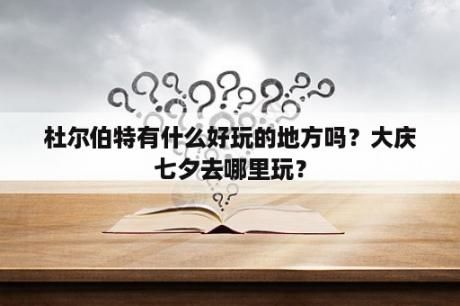 杜尔伯特有什么好玩的地方吗？大庆七夕去哪里玩？